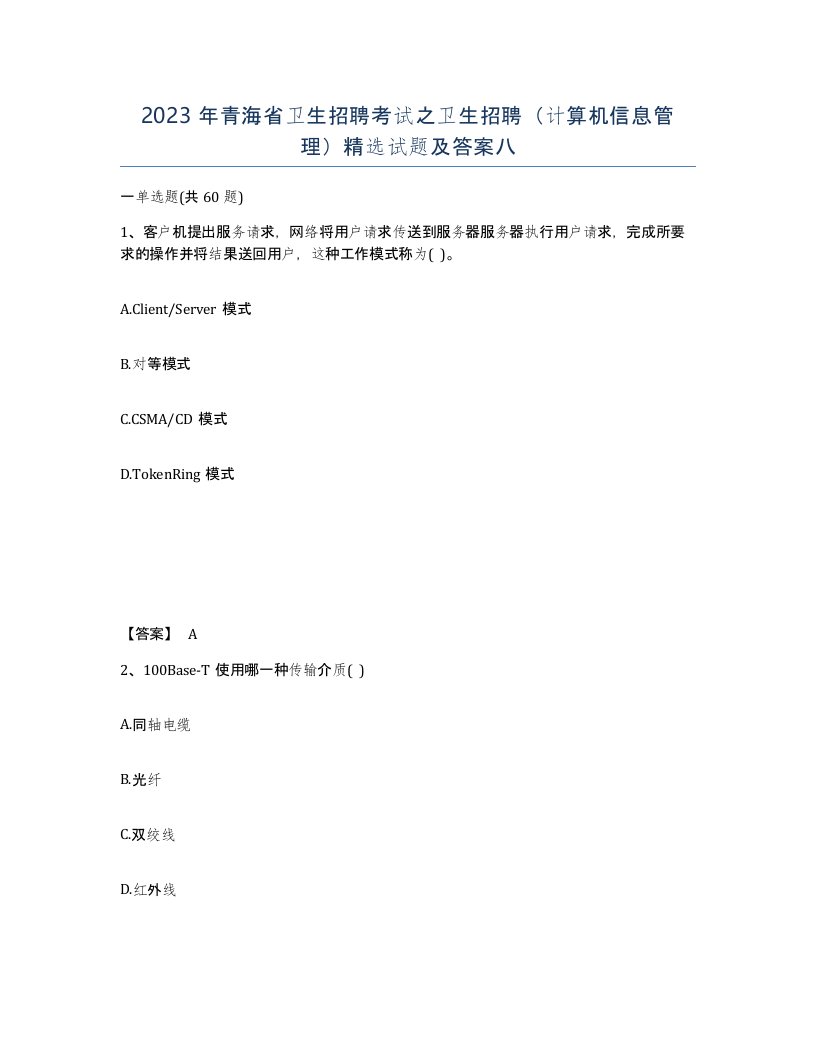 2023 年青海省卫生招聘考试之卫生招聘（计算机信息管理）精选试题及答案八

一单选题(共 60 题)

1、客户机提出服务请求，网络将用户请求传送到服务器服务器执行用户请求，完成所要求的操作并将结果送回用户，这种工作模式称为( )。

A.Client/Server 模式

B.对等模式

C.CSMA/CD 模式

D.TokenRing 模式

【答案】 A

2、100Base-T 使用哪一种传输介质( )

A.同轴电缆

B.光纤

C.双绞线

D.红外线